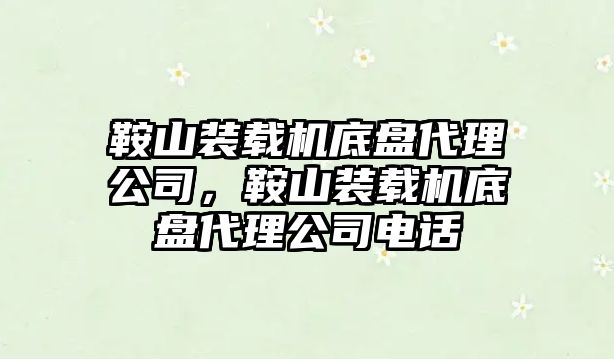 鞍山装载机底盘代理公司，鞍山装载机底盘代理公司电话